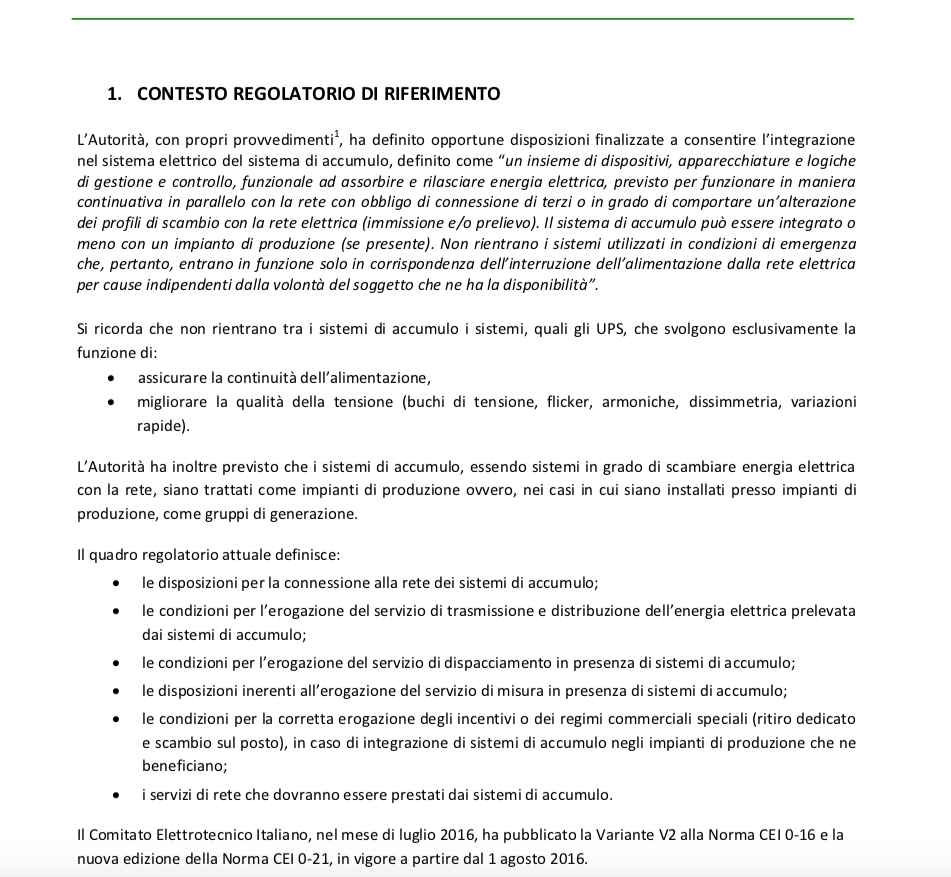 1. CONTESTO REGOLATORIO DI RIFERIMENTO

L'Autorità, con propri provvedimenti$^{1}$, ha definito opportune disposizioni finalizzate a consentire l'integrazione nel sistema elettrico del sistema di accumulo, definito come "un insieme di dispositivi, apparecchiature e logiche di gestione e controllo, funzionale ad assorbire e rilasciare energia elettrica, previsto per funzionare in maniera continuativa in parallelo con la rete con obbligo di connessione di terzi o in grado di comportare un'alterazione dei profili di scambio con la rete elettrica (immissione e/o prelievo). Il sistema di accumulo può essere integrato o meno con un impianto di produzione (se presente). Non rientrano i sistemi utilizzati in condizioni di emergenza che, pertanto, entrano in funzione solo in corrispondenza dell'interruzione dell'alimentazione dalla rete elettrica per cause indipendenti dalla volontà del soggetto che ne ha la disponibilità".

Si ricorda che non rientrano tra i sistemi di accumulo i sistemi, quali gli UPS, che svolgono esclusivamente la funzione di:
• assicurare la continuità dell'alimentazione,
• migliorare la qualità della tensione (buchi di tensione, flicker, armoniche, dissimmetria, variazioni rapide).

L'Autorità ha inoltre previsto che i sistemi di accumulo, essendo sistemi in grado di scambiare energia elettrica con la rete, siano trattati come impianti di produzione ovvero, nei casi in cui siano installati presso impianti di produzione, come gruppi di generazione.

Il quadro regolatorio attuale definisce:
• le disposizioni per la connessione alla rete dei sistemi di accumulo;
• le condizioni per l'erogazione del servizio di trasmissione e distribuzione dell'energia elettrica prelevata dai sistemi di accumulo;
• le condizioni per l'erogazione del servizio di dispacciamento in presenza di sistemi di accumulo;
• le disposizioni inerenti all'erogazione del servizio di misura in presenza di sistemi di accumulo;
• le condizioni per la corretta erogazione degli incentivi o dei regimi commerciali speciali (ritiro dedicato e scambio sul posto), in caso di integrazione di sistemi di accumulo negli impianti di produzione che ne beneficiano;
• i servizi di rete che dovranno essere prestati dai sistemi di accumulo.

Il Comitato Elettrotecnico Italiano, nel mese di luglio 2016, ha pubblicato la Variante V2 alla Norma CEI 0-16 e la nuova edizione della Norma CEI 0-21, in vigore a partire dal 1 agosto 2016.